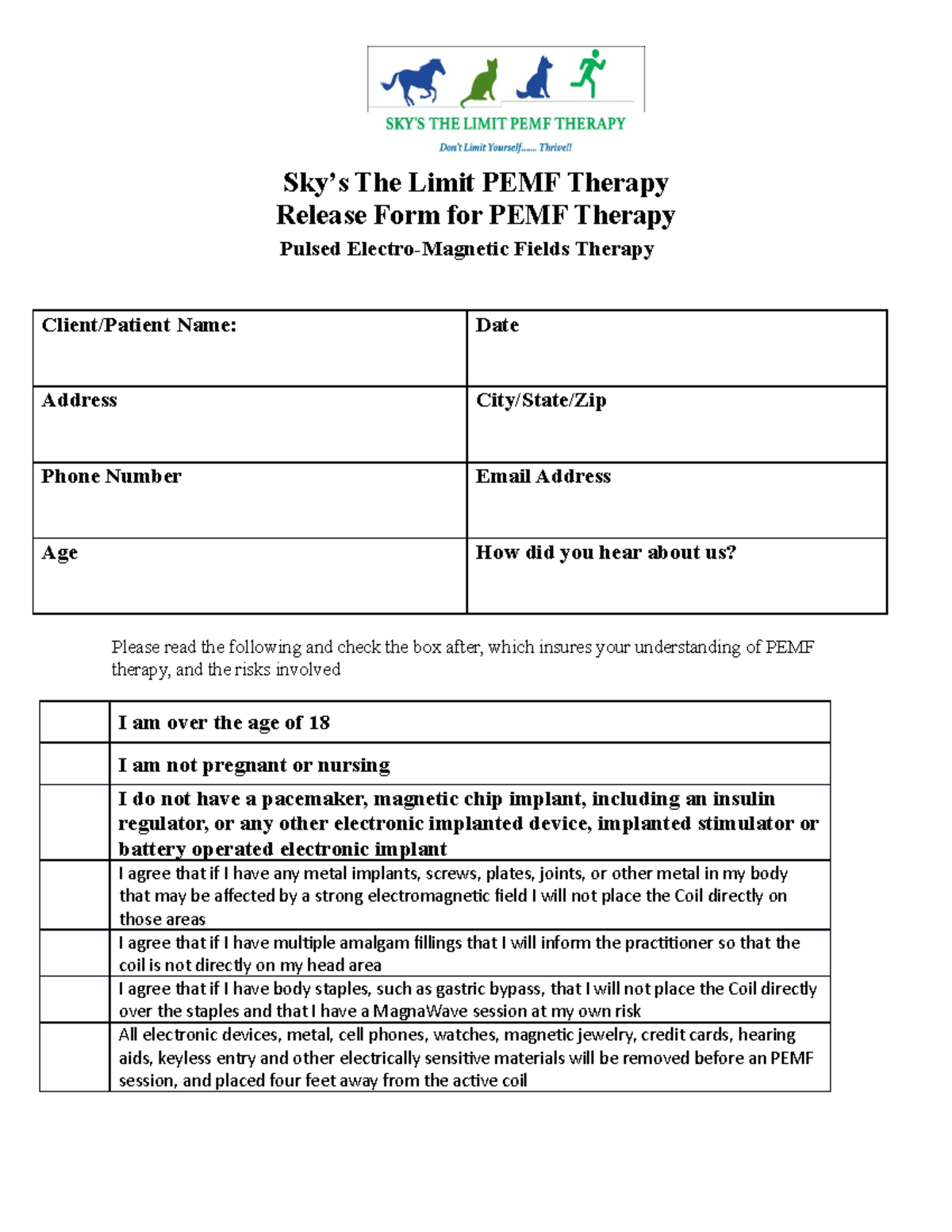 SKY'S THE LIMIT PEMF THERAPY
Don't Limit Yourself...... Thrive!!

Sky's The Limit PEMF Therapy
Release Form for PEMF Therapy
Pulsed Electro-Magnetic Fields Therapy

| Client/Patient Name: | Date |
|---|---|
| Address | City/State/Zip |
| Phone Number | Email Address |
| Age | How did you hear about us? |

Please read the following and check the box after, which insures your understanding of PEMF therapy, and the risks involved

| | |
|---|---|
| | I am over the age of 18 |
| | I am not pregnant or nursing |
| | I do not have a pacemaker, magnetic chip implant, including an insulin regulator, or any other electronic implanted device, implanted stimulator or battery operated electronic implant |
| | I agree that if I have any metal implants, screws, plates, joints, or other metal in my body that may be affected by a strong electromagnetic field I will not place the Coil directly on those areas |
| | I agree that if I have multiple amalgam fillings that I will inform the practitioner so that the coil is not directly on my head area |
| | I agree that if I have body staples, such as gastric bypass, that I will not place the Coil directly over the staples and that I have a MagnaWave session at my own risk |
| | All electronic devices, metal, cell phones, watches, magnetic jewelry, credit cards, hearing aids, keyless entry and other electrically sensitive materials will be removed before an PEMF session, and placed four feet away from the active coil |